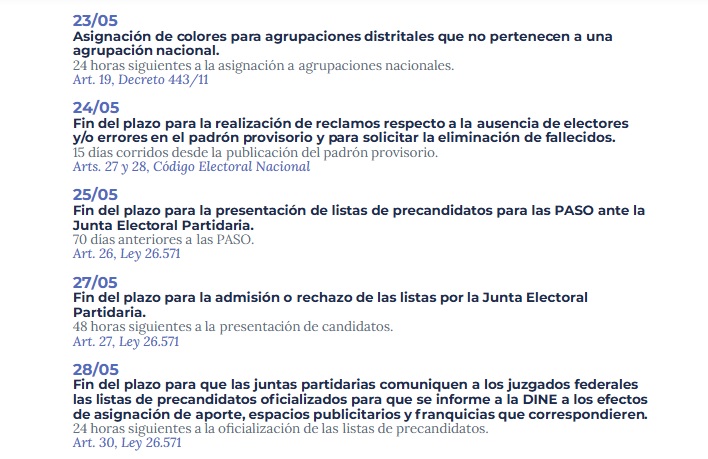 23/05
Asignación de colores para agrupaciones distritales que no pertenecen a una agrupación nacional.
24 horas siguientes a la asignación a agrupaciones nacionales.
Art. 19, Decreto 443/11

24/05
Fin del plazo para la realización de reclamos respecto a la ausencia de electores y/o errores en el padrón provisorio y para solicitar la eliminación de fallecidos.
15 días corridos desde la publicación del padrón provisorio.
Arts. 27 y 28, Código Electoral Nacional

25/05
Fin del plazo para la presentación de listas de precandidatos para las PASO ante la Junta Electoral Partidaria.
70 días anteriores a las PASO.
Art. 26, Ley 26.571

27/05
Fin del plazo para la admisión o rechazo de las listas por la Junta Electoral Partidaria.
48 horas siguientes a la presentación de candidatos.
Art. 27, Ley 26.571

28/05
Fin del plazo para que las juntas partidarias comuniquen a los juzgados federales las listas de precandidatos oficializados para que se informe a la DINE a los efectos de asignación de aporte, espacios publicitarios y franquicias que correspondieren.
24 horas siguientes a la oficialización de las listas de precandidatos.
Art. 30, Ley 26.571